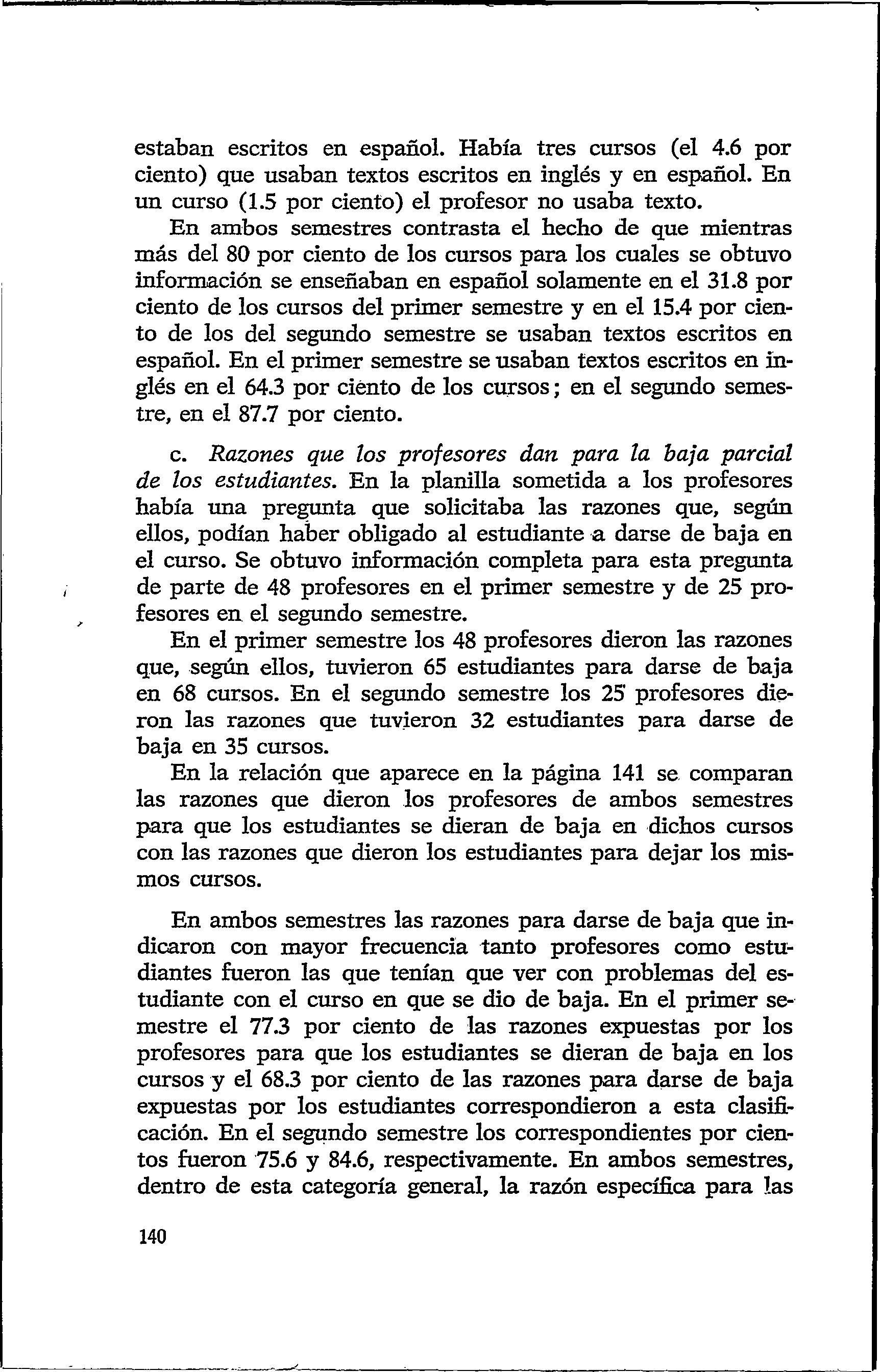 estaban escritos en español. Había tres cursos (el 4.6 por ciento) que usaban textos escritos en inglés y en español. En un curso (1.5 por ciento) el profesor no usaba texto.

En ambos semestres contrasta el hecho de que mientras más del 80 por ciento de los cursos para los cuales se obtuvo información se enseñaban en español solamente en el 31.8 por ciento de los cursos del primer semestre y en el 15.4 por ciento de los del segundo semestre se usaban textos escritos en español. En el primer semestre se usaban textos escritos en inglés en el 64.3 por ciento de los cursos; en el segundo semestre, en el 87.7 por ciento.

c. Razones que los profesores dan para la baja parcial de los estudiantes. En la planilla sometida a los profesores había una pregunta que solicitaba las razones que, según ellos, podían haber obligado al estudiante a darse de baja en el curso. Se obtuvo información completa para esta pregunta de parte de 48 profesores en el primer semestre y de 25 profesores en el segundo semestre.

En el primer semestre los 48 profesores dieron las razones que, según ellos, tuvieron 65 estudiantes para darse de baja en 68 cursos. En el segundo semestre los 25 profesores dieron las razones que tuvieron 32 estudiantes para darse de baja en 35 cursos.

En la relación que aparece en la página 141 se comparan las razones que dieron los profesores de ambos semestres para que los estudiantes se dieran de baja en dichos cursos con las razones que dieron los estudiantes para dejar los mismos cursos.

En ambos semestres las razones para darse de baja que indicaron con mayor frecuencia tanto profesores como estudiantes fueron las que tenían que ver con problemas del estudiante con el curso en que se dio de baja. En el primer semestre el 77.3 por ciento de las razones expuestas por los profesores para que los estudiantes se dieran de baja en los cursos y el 68.3 por ciento de las razones para darse de baja expuestas por los estudiantes correspondieron a esta clasificación. En el segundo semestre los correspondientes por cientos fueron 75.6 y 84.6, respectivamente. En ambos semestres, dentro de esta categoría general, la razón específica para las

140